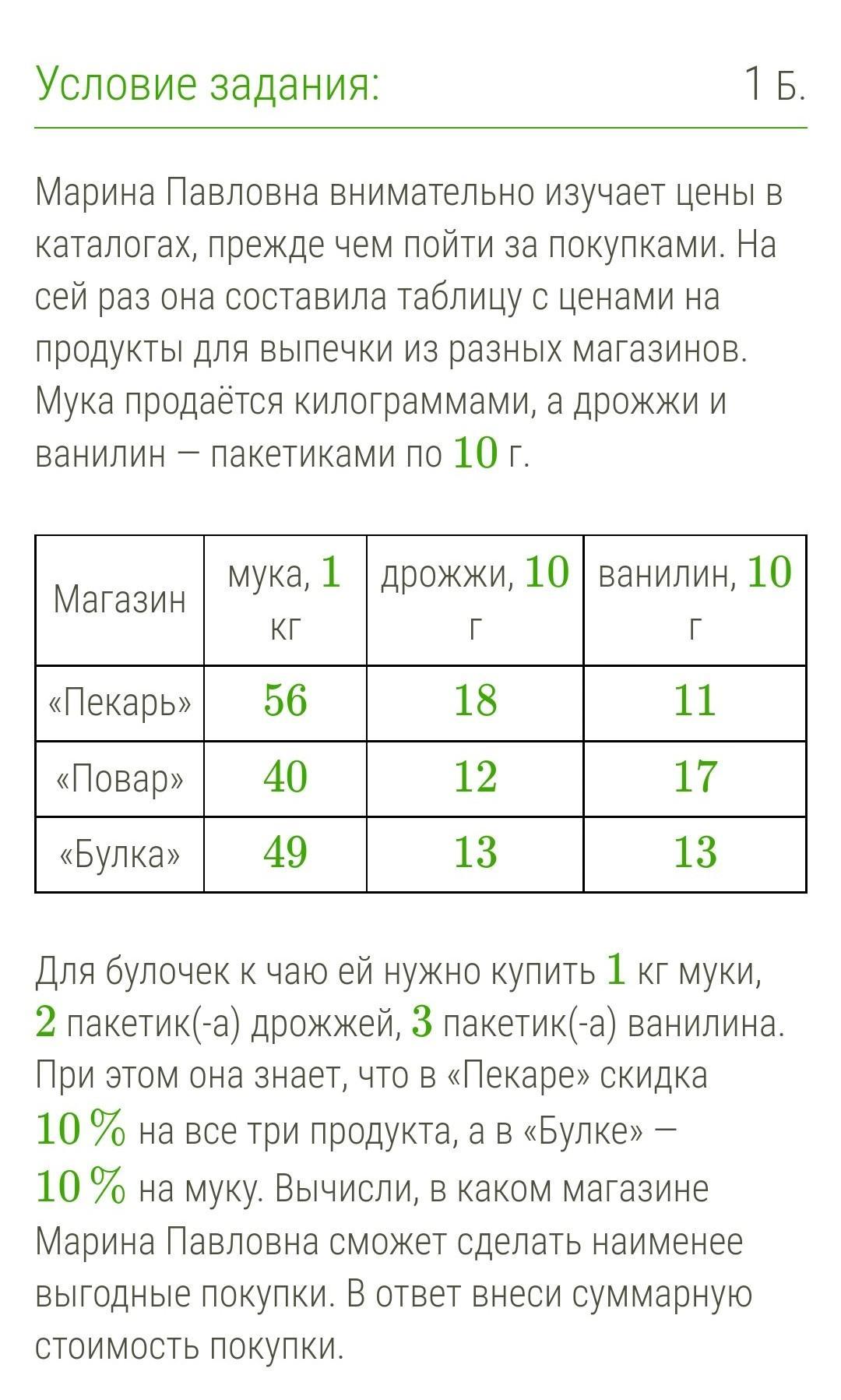 Условие задания: 1 Б.

Марина Павловна внимательно изучает цены в каталогах, прежде чем пойти за покупками. На сей раз она составила таблицу с ценами на продукты для выпечки из разных магазинов. Мука продаётся килограммами, а дрожжи и ванилин — пакетиками по $10$ г.

| Магазин | мука, $1$ кг | дрожжи, $10$ г | ванилин, $10$ г |
|---|---|---|---|
| «Пекарь» | $56$ | $18$ | $11$ |
| «Повар» | $40$ | $12$ | $17$ |
| «Булка» | $49$ | $13$ | $13$ |

Для булочек к чаю ей нужно купить $1$ кг муки, $2$ пакетик(-а) дрожжей, $3$ пакетик(-а) ванилина. При этом она знает, что в «Пекаре» скидка $10\,\%$ на все три продукта, а в «Булке» — $10\,\%$ на муку. Вычисли, в каком магазине Марина Павловна сможет сделать наименее выгодные покупки. В ответ внеси суммарную стоимость покупки.